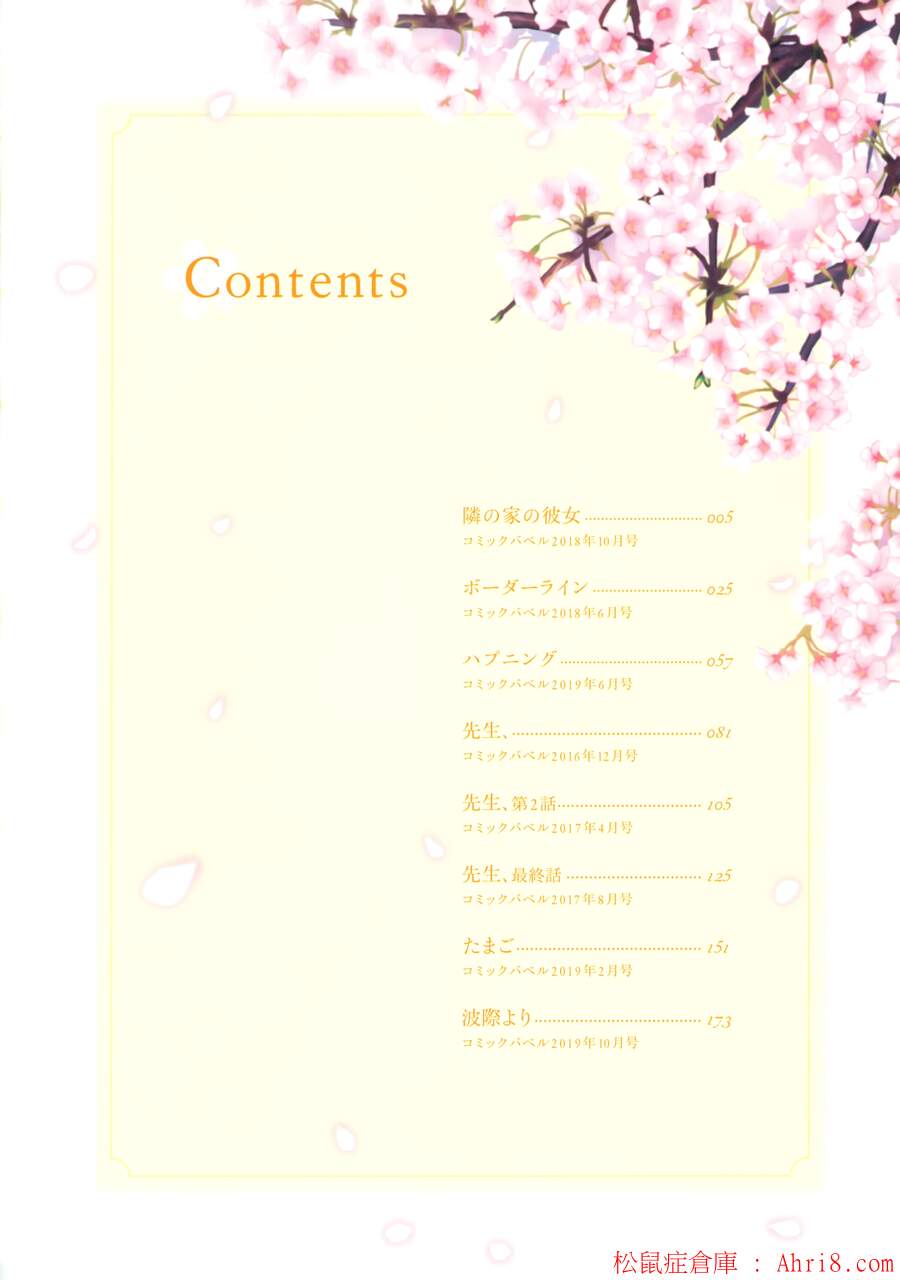 Contents

隣の家の彼女 005
コミックバベル2018年10月号

ボーダーライン 025
コミックバベル2018年6月号

ハプニング 057
コミックバベル2019年6月号

先生、 081
コミックバベル2016年12月号

先生、第2話 105
コミックバベル2017年4月号

先生、最終話 125
コミックバベル2017年8月号

たまご 151
コミックバベル2019年2月号

波際より 173
コミックバベル2019年10月号

松鼠症倉庫 : Ahri8.com